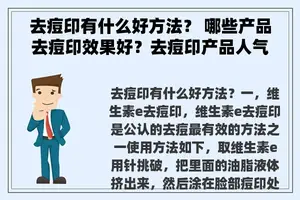 去痘印有什么好方法？ 哪些产品去痘印效果好？去痘印产品人气

去痘印有什么好方法？一，维生素e去痘印，维生素e去痘印是公认的去痘最有效的方法之一使用方法如下，取维生素e用针挑破，把里面的油脂液体挤出来，然后涂在脸部痘印处